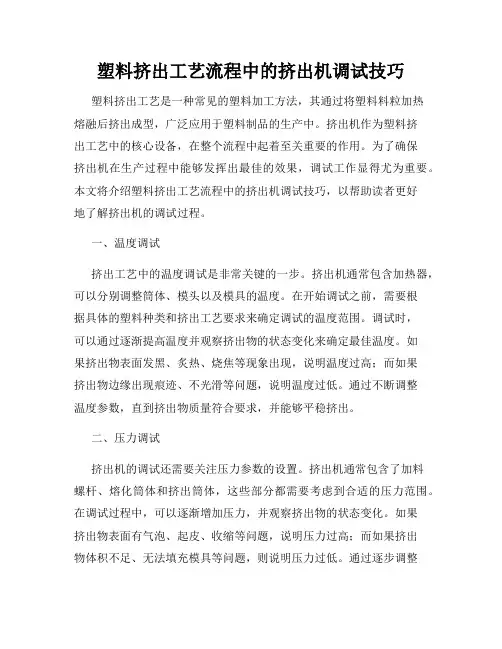 塑料挤出工艺流程中的挤出机调试技巧

塑料挤出工艺是一种常见的塑料加工方法，其通过将塑料料粒加热熔融后挤出成型，广泛应用于塑料制品的生产中。挤出机作为塑料挤出工艺中的核心设备，在整个流程中起着至关重要的作用。为了确保挤出机在生产过程中能够发挥出最佳的效果，调试工作显得尤为重要。本文将介绍塑料挤出工艺流程中的挤出机调试技巧，以帮助读者更好地了解挤出机的调试过程。

一、温度调试

挤出工艺中的温度调试是非常关键的一步。挤出机通常包含加热器，可以分别调整筒体、模头以及模具的温度。在开始调试之前，需要根据具体的塑料种类和挤出工艺要求来确定调试的温度范围。调试时，可以通过逐渐提高温度并观察挤出物的状态变化来确定最佳温度。如果挤出物表面发黑、炙热、烧焦等现象出现，说明温度过高；而如果挤出物边缘出现痕迹、不光滑等问题，说明温度过低。通过不断调整温度参数，直到挤出物质量符合要求，并能够平稳挤出。

二、压力调试

挤出机的调试还需要关注压力参数的设置。挤出机通常包含了加料螺杆、熔化筒体和挤出筒体，这些部分都需要考虑到合适的压力范围。在调试过程中，可以逐渐增加压力，并观察挤出物的状态变化。如果挤出物表面有气泡、起皮、收缩等问题，说明压力过高；而如果挤出物体积不足、无法填充模具等问题，则说明压力过低。通过逐步调整